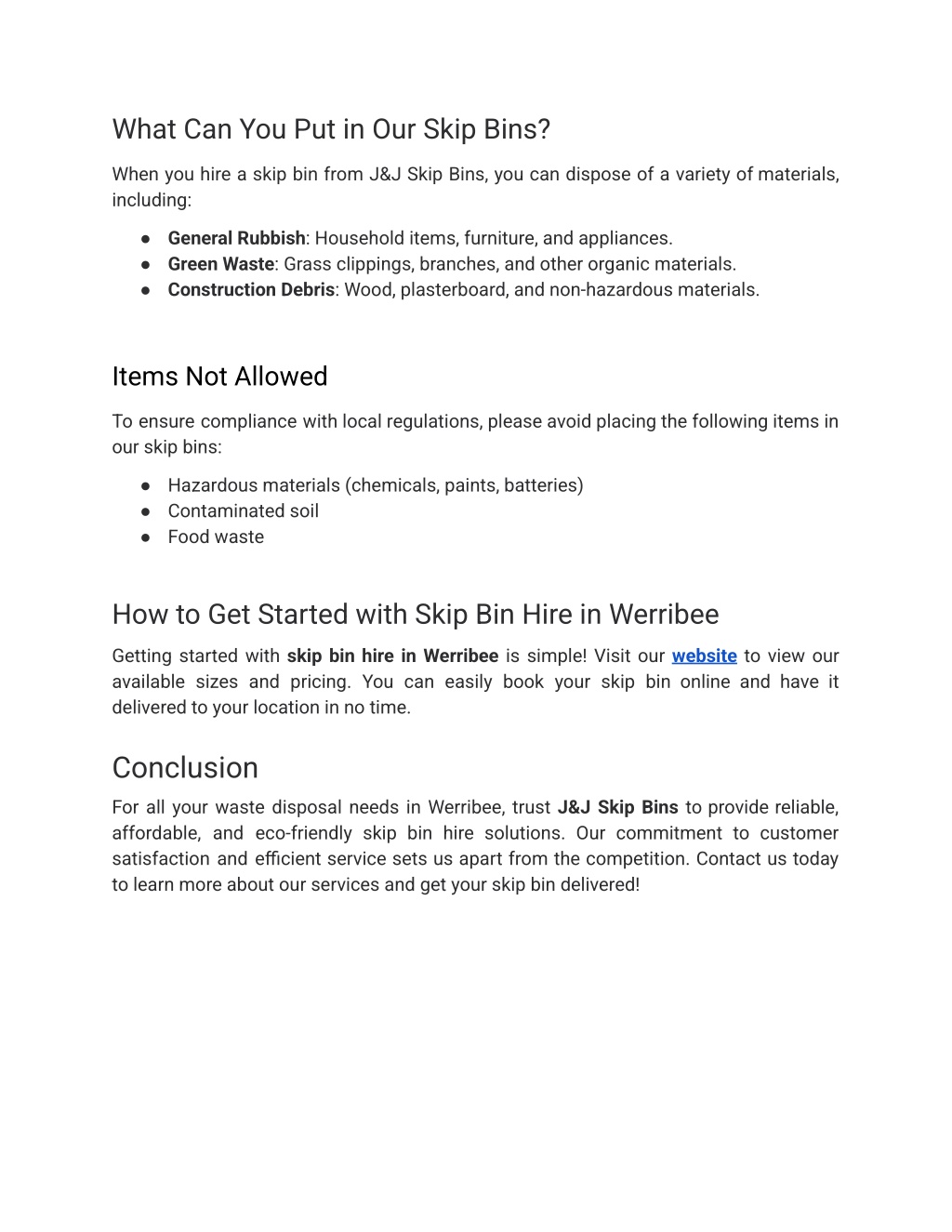 What Can You Put in Our Skip Bins?

When you hire a skip bin from J&J Skip Bins, you can dispose of a variety of materials, including:

● General Rubbish: Household items, furniture, and appliances.
● Green Waste: Grass clippings, branches, and other organic materials.
● Construction Debris: Wood, plasterboard, and non-hazardous materials.

Items Not Allowed

To ensure compliance with local regulations, please avoid placing the following items in our skip bins:

● Hazardous materials (chemicals, paints, batteries)
● Contaminated soil
● Food waste

How to Get Started with Skip Bin Hire in Werribee

Getting started with skip bin hire in Werribee is simple! Visit our website to view our available sizes and pricing. You can easily book your skip bin online and have it delivered to your location in no time.

Conclusion

For all your waste disposal needs in Werribee, trust J&J Skip Bins to provide reliable, affordable, and eco-friendly skip bin hire solutions. Our commitment to customer satisfaction and efficient service sets us apart from the competition. Contact us today to learn more about our services and get your skip bin delivered!